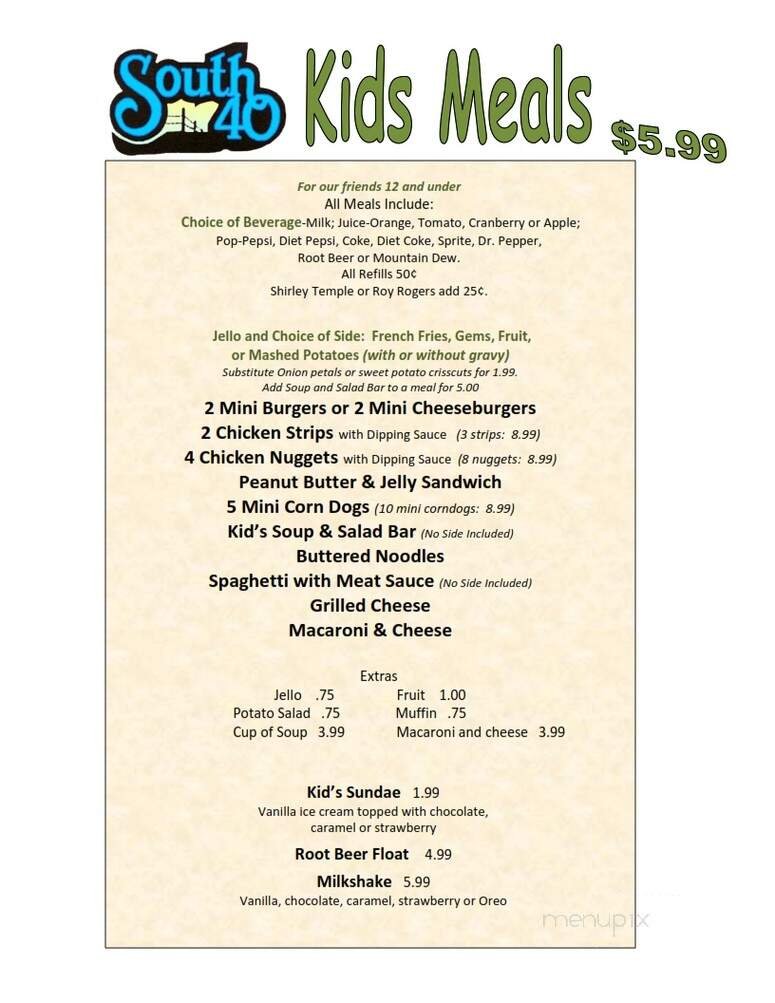 South 40 Kids Meals $5.99

For our friends 12 and under
All Meals Include:
Choice of Beverage-Milk; Juice-Orange, Tomato, Cranberry or Apple; Pop-Pepsi, Diet Pepsi, Coke, Diet Coke, Sprite, Dr. Pepper, Root Beer or Mountain Dew.
All Refills 50¢
Shirley Temple or Roy Rogers add 25¢.

Jello and Choice of Side: French Fries, Gems, Fruit, or Mashed Potatoes (with or without gravy)
Substitute Onion petals or sweet potato crisscuts for 1.99.
Add Soup and Salad Bar to a meal for 5.00

2 Mini Burgers or 2 Mini Cheeseburgers
2 Chicken Strips with Dipping Sauce (3 strips: 8.99)
4 Chicken Nuggets with Dipping Sauce (8 nuggets: 8.99)
Peanut Butter & Jelly Sandwich
5 Mini Corn Dogs (10 mini corndogs: 8.99)
Kid's Soup & Salad Bar (No Side Included)
Buttered Noodles
Spaghetti with Meat Sauce (No Side Included)
Grilled Cheese
Macaroni & Cheese

Extras
Jello .75
Potato Salad .75
Cup of Soup 3.99
Fruit 1.00
Muffin .75
Macaroni and cheese 3.99

Kid's Sundae 1.99
Vanilla ice cream topped with chocolate, caramel or strawberry

Root Beer Float 4.99

Milkshake 5.99
Vanilla, chocolate, caramel, strawberry or Oreo

menupix